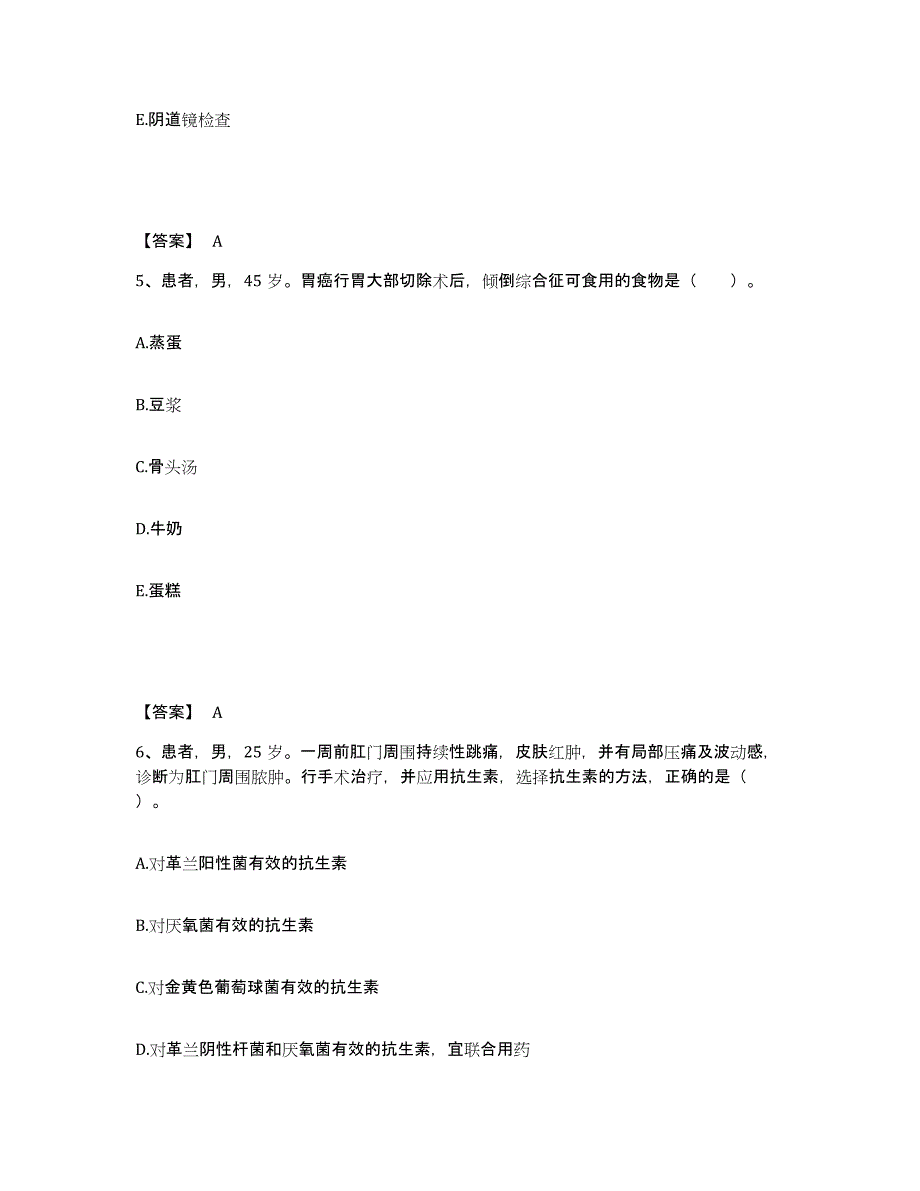 E.阴道镜检查

【答案】 A

5、患者，男，45 岁。胃癌行胃大部切除术后，倾倒综合征可食用的食物是（　　）。

A.蒸蛋

B.豆浆

C.骨头汤

D.牛奶

E.蛋糕

【答案】 A

6、患者，男，25 岁。一周前肛门周围持续性跳痛，皮肤红肿，并有局部压痛及波动感，诊断为肛门周围脓肿。行手术治疗，并应用抗生素，选择抗生素的方法，正确的是（　　）。

A.对革兰阳性菌有效的抗生素

B.对厌氧菌有效的抗生素

C.对金黄色葡萄球菌有效的抗生素

D.对革兰阴性杆菌和厌氧菌有效的抗生素，宜联合用药